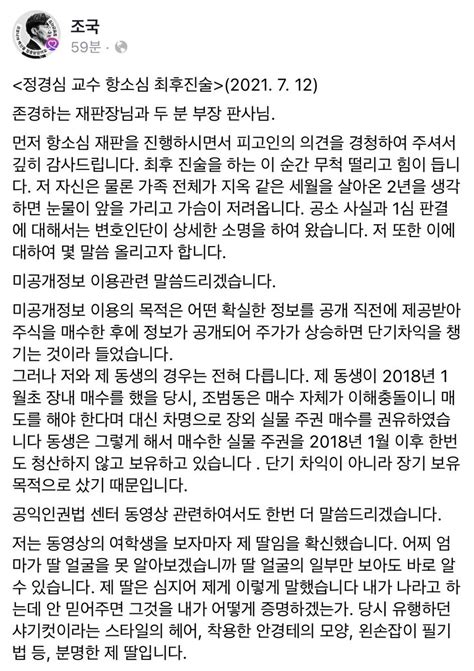 조국
59분 · 

<정경심 교수 항소심 최후진술>(2021. 7. 12)

존경하는 재판장님과 두 분 부장 판사님.

먼저 항소심 재판을 진행하시면서 피고인의 의견을 경청하여 주셔서 깊히 감사드립니다. 최후 진술을 하는 이 순간 무척 떨리고 힘이 듭니다. 저 자신은 물론 가족 전체가 지옥 같은 세월을 살아온 2년을 생각하면 눈물이 앞을 가리고 가슴이 저려옵니다. 공소 사실과 1심 판결에 대해서는 변호인단이 상세한 소명을 하여 왔습니다. 저 또한 이에 대하여 몇 말씀 올리고자 합니다.

미공개정보 이용관련 말씀드리겠습니다.

미공개정보 이용의 목적은 어떤 확실한 정보를 공개 직전에 제공받아 주식을 매수한 후에 정보가 공개되어 주가가 상승하면 단기차익을 챙기는 것이라 들었습니다.
그러나 저와 제 동생의 경우는 전혀 다릅니다. 제 동생이 2018년 1월초 장내 매수를 했을 당시, 조범동은 매수 자체가 이해충돌이니 매도를 해야 한다며 대신 차명으로 장외 실물 주권 매수를 권유하였습니다 동생은 그렇게 해서 매수한 실물 주권을 2018년 1월 이후 한번도 청산하지 않고 보유하고 있습니다 . 단기 차익이 아니라 장기 보유 목적으로 샀기 때문입니다.

공익인권법 센터 동영상 관련하여서도 한번 더 말씀드리겠습니다.

저는 동영상의 여학생을 보자마자 제 딸임을 확신했습니다. 어찌 엄마가 딸 얼굴을 못 알아보겠습니까 딸 얼굴의 일부만 보아도 바로 알 수 있습니다. 제 딸은 심지어 제게 이렇게 말했습니다 내가 나라고 하는데 안 믿어주면 그것을 내가 어떻게 증명하겠는가. 당시 유행하던 샤기컷이라는 스타일의 헤어, 착용한 안경테의 모양, 왼손잡이 필기법 등, 분명한 제 딸입니다.